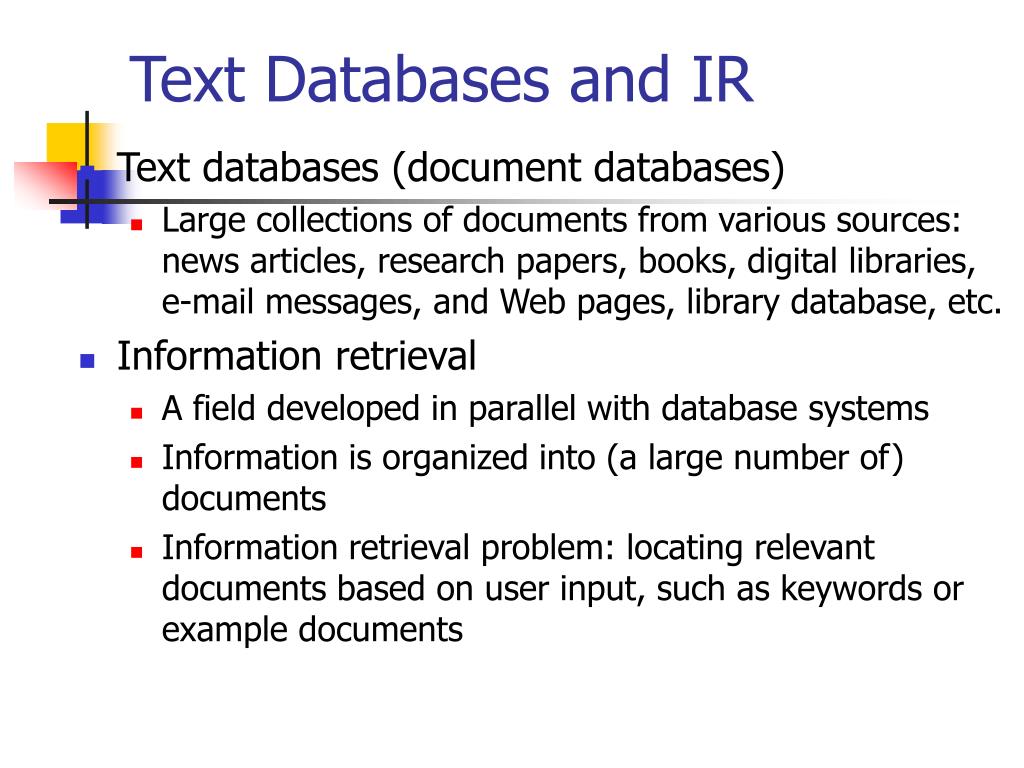 Text Databases and IR

Text databases (document databases)

Large collections of documents from various sources: news articles, research papers, books, digital libraries, e-mail messages, and Web pages, library database, etc.

Information retrieval

A field developed in parallel with database systems

Information is organized into (a large number of) documents

Information retrieval problem: locating relevant documents based on user input, such as keywords or example documents